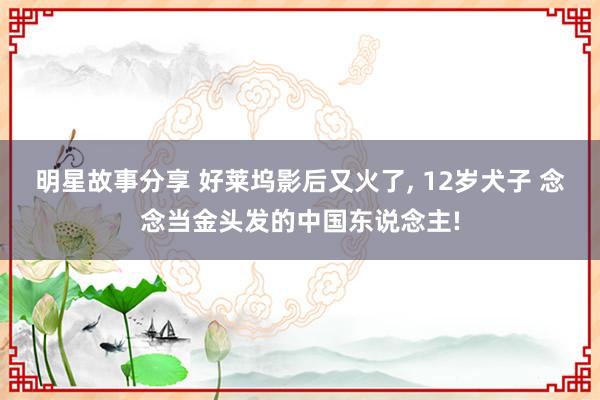 明星故事分享 好莱坞影后又火了, 12岁犬子 念念当金头发的中国东说念主!